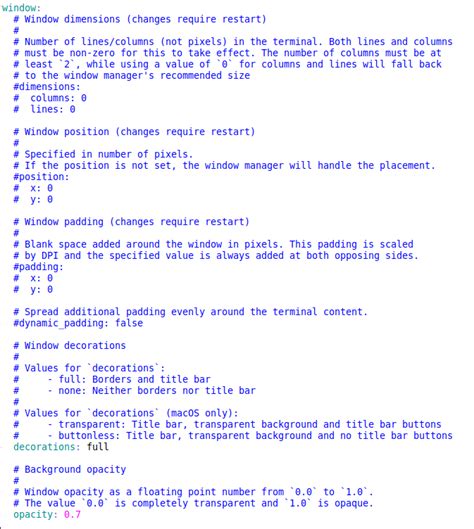 window:
  # Window dimensions (changes require restart)
  #
  # Number of lines/columns (not pixels) in the terminal. Both lines and columns
  # must be non-zero for this to take effect. The number of columns must be at
  # least `2`, while using a value of `0` for columns and lines will fall back
  # to the window manager's recommended size
  #dimensions:
  #  columns: 0
  #  lines: 0

  # Window position (changes require restart)
  #
  # Specified in number of pixels.
  # If the position is not set, the window manager will handle the placement.
  #position:
  #  x: 0
  #  y: 0

  # Window padding (changes require restart)
  #
  # Blank space added around the window in pixels. This padding is scaled
  # by DPI and the specified value is always added at both opposing sides.
  #padding:
  #  x: 0
  #  y: 0

  # Spread additional padding evenly around the terminal content.
  #dynamic_padding: false

  # Window decorations
  #
  # Values for `decorations`:
  #     - full: Borders and title bar
  #     - none: Neither borders nor title bar
  #
  # Values for `decorations` (macOS only):
  #     - transparent: Title bar, transparent background and title bar buttons
  #     - buttonless: Title bar, transparent background and no title bar buttons
  decorations: full

  # Background opacity
  #
  # Window opacity as a floating point number from `0.0` to `1.0`.
  # The value `0.0` is completely transparent and `1.0` is opaque.
  opacity: 0.7